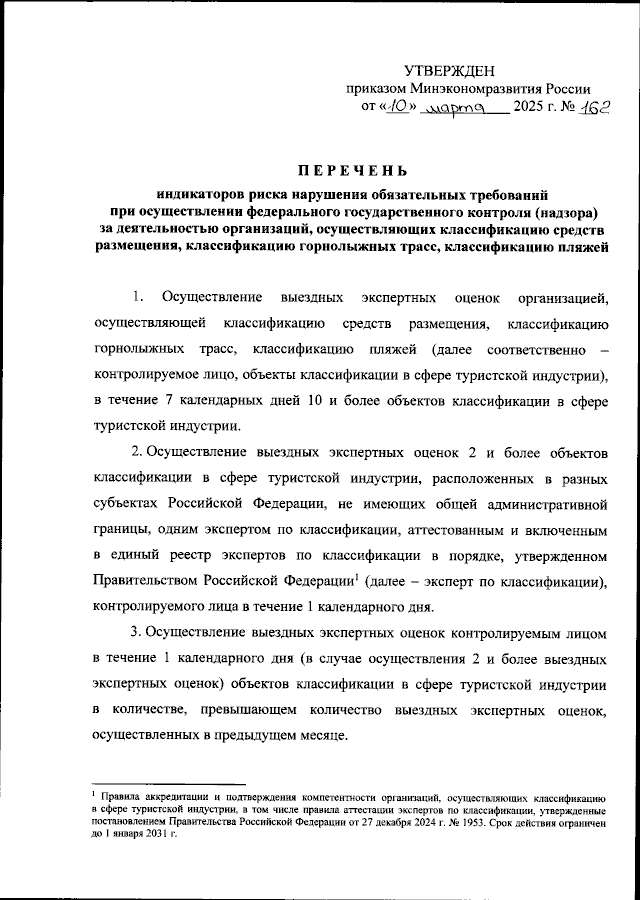 УТВЕРЖДЕН
приказом Минэкономразвития России
от «10» марта 2025 г. № 162

ПЕРЕЧЕНЬ
индикаторов риска нарушения обязательных требований при осуществлении федерального государственного контроля (надзора) за деятельностью организаций, осуществляющих классификацию средств размещения, классификацию горнолыжных трасс, классификацию пляжей

1. Осуществление выездных экспертных оценок организацией, осуществляющей классификацию средств размещения, классификацию горнолыжных трасс, классификацию пляжей (далее соответственно – контролируемое лицо, объекты классификации в сфере туристской индустрии), в течение 7 календарных дней 10 и более объектов классификации в сфере туристской индустрии.

2. Осуществление выездных экспертных оценок 2 и более объектов классификации в сфере туристской индустрии, расположенных в разных субъектах Российской Федерации, не имеющих общей административной границы, одним экспертом по классификации, аттестованным и включенным в единый реестр экспертов по классификации в порядке, утвержденном Правительством Российской Федерации$^1$ (далее – эксперт по классификации), контролируемого лица в течение 1 календарного дня.

3. Осуществление выездных экспертных оценок контролируемым лицом в течение 1 календарного дня (в случае осуществления 2 и более выездных экспертных оценок) объектов классификации в сфере туристской индустрии в количестве, превышающем количество выездных экспертных оценок, осуществленных в предыдущем месяце.

$^1$ Правила аккредитации и подтверждения компетентности организаций, осуществляющих классификацию в сфере туристской индустрии, в том числе правила аттестации экспертов по классификации, утвержденные постановлением Правительства Российской Федерации от 27 декабря 2024 г. № 1953. Срок действия ограничен до 1 января 2031 г.